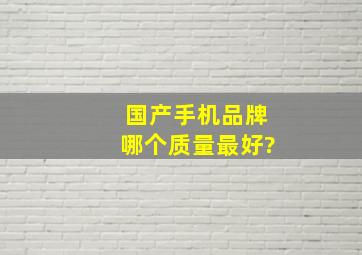 国产手机品牌
哪个质量最好?